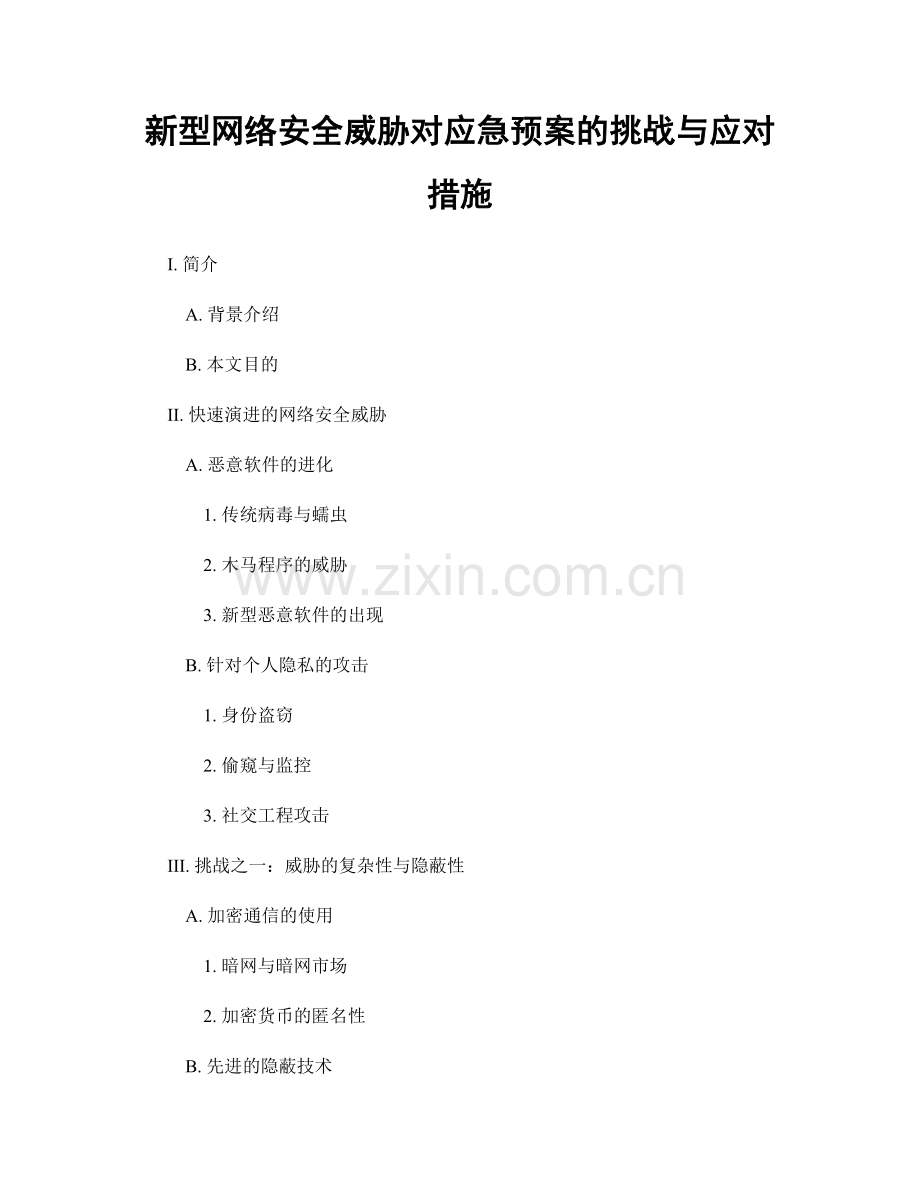 新型网络安全威胁对应急预案的挑战与应对措施

I. 简介

A. 背景介绍

B. 本文目的

II. 快速演进的网络安全威胁

A. 恶意软件的进化

1. 传统病毒与蠕虫

2. 木马程序的威胁

3. 新型恶意软件的出现

B. 针对个人隐私的攻击

1. 身份盗窃

2. 偷窥与监控

3. 社交工程攻击

III. 挑战之一：威胁的复杂性与隐蔽性

A. 加密通信的使用

1. 暗网与暗网市场

2. 加密货币的匿名性

B. 先进的隐蔽技术

www.zixin.com.cn